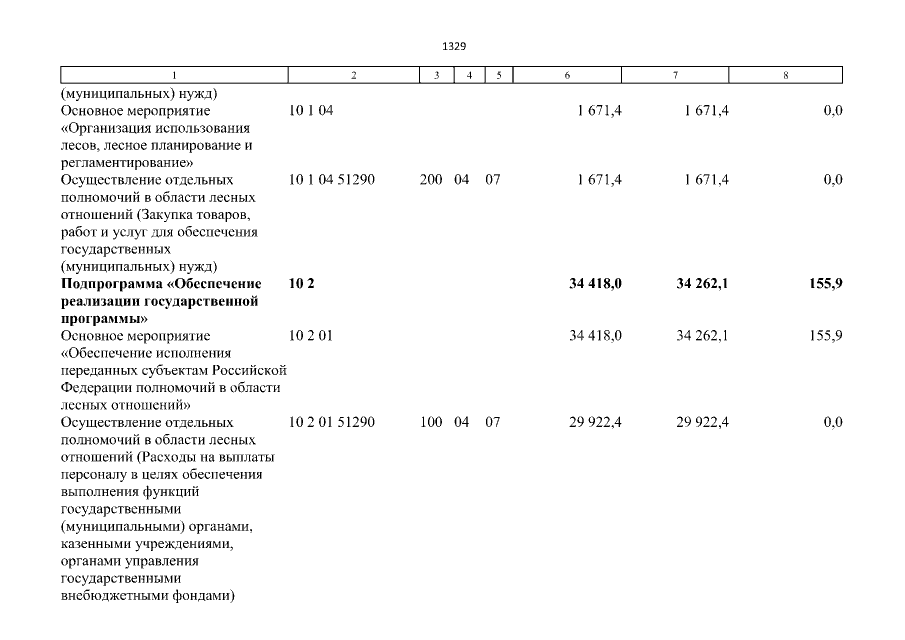 1329

| 1 | 2 | 3 | 4 | 5 | 6 | 7 | 8 |
|---|---|---|---|---|---|---|---|
| (муниципальных) нужд) | | | | | | | |
| Основное мероприятие «Организация использования лесов, лесное планирование и регламентирование» | 10 1 04 | | | | 1 671,4 | 1 671,4 | 0,0 |
| Осуществление отдельных полномочий в области лесных отношений (Закупка товаров, работ и услуг для обеспечения государственных (муниципальных) нужд) | 10 1 04 51290 | 200 | 04 | 07 | 1 671,4 | 1 671,4 | 0,0 |
| **Подпрограмма «Обеспечение реализации государственной программы»** | **10 2** | | | | **34 418,0** | **34 262,1** | **155,9** |
| Основное мероприятие «Обеспечение исполнения переданных субъектам Российской Федерации полномочий в области лесных отношений» | 10 2 01 | | | | 34 418,0 | 34 262,1 | 155,9 |
| Осуществление отдельных полномочий в области лесных отношений (Расходы на выплаты персоналу в целях обеспечения выполнения функций государственными (муниципальными) органами, казенными учреждениями, органами управления государственными внебюджетными фондами) | 10 2 01 51290 | 100 | 04 | 07 | 29 922,4 | 29 922,4 | 0,0 |